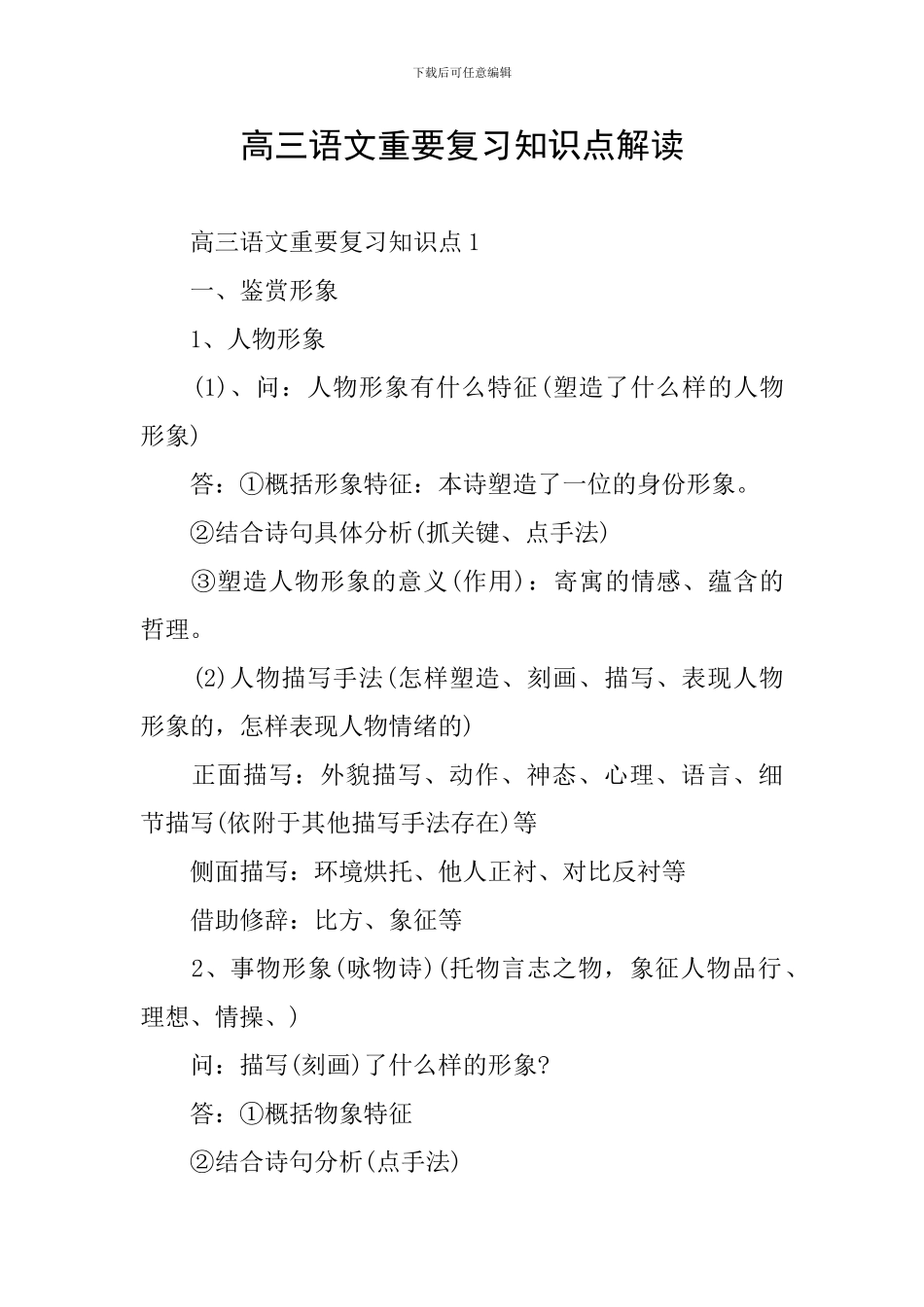 下载后可任意编辑

高三语文重要复习知识点解读

高三语文重要复习知识点1

一、鉴赏形象

1、人物形象

(1)、问：人物形象有什么特征(塑造了什么样的人物形象)

答：①概括形象特征：本诗塑造了一位的身份形象。

②结合诗句具体分析(抓关键、点手法)

③塑造人物形象的意义(作用)：寄寓的情感、蕴含的哲理。

(2)人物描写手法(怎样塑造、刻画、描写、表现人物形象的，怎样表现人物情绪的)

正面描写：外貌描写、动作、神态、心理、语言、细节描写(依附于其他描写手法存在)等

侧面描写：环境烘托、他人正衬、对比反衬等

借助修辞：比方、象征等

2、事物形象(咏物诗)(托物言志之物，象征人物品行、理想、情操、)

问：描写(刻画)了什么样的形象?

答：①概括物象特征

②结合诗句分析(点手法)